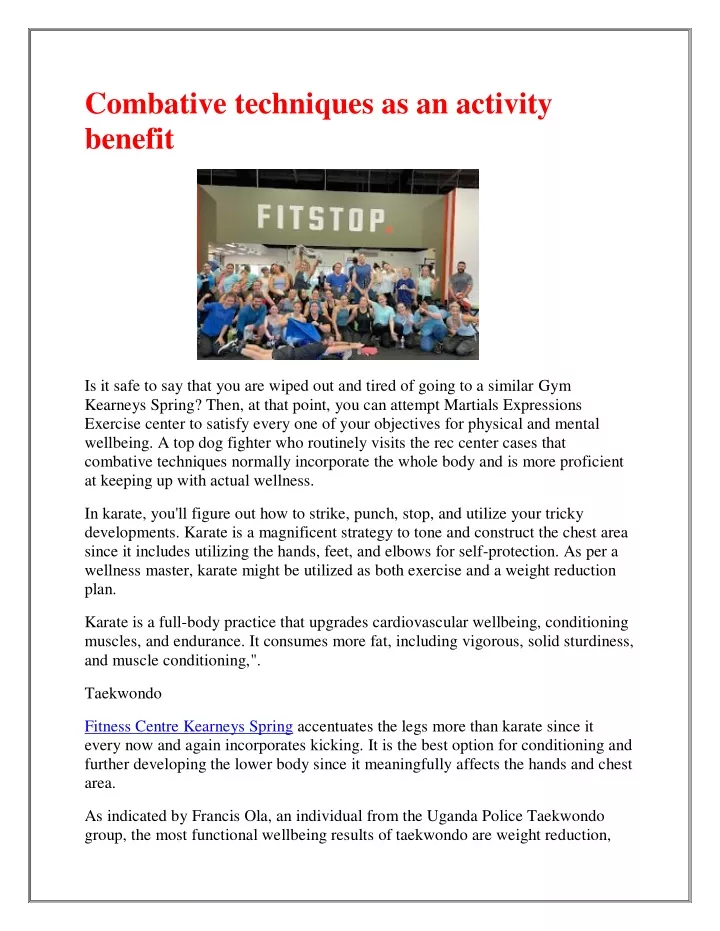 Combative techniques as an activity benefit

FITSTOP

Is it safe to say that you are wiped out and tired of going to a similar Gym Kearneys Spring? Then, at that point, you can attempt Martials Expressions Exercise center to satisfy every one of your objectives for physical and mental wellbeing. A top dog fighter who routinely visits the rec center cases that combative techniques normally incorporate the whole body and is more proficient at keeping up with actual wellness.

In karate, you'll figure out how to strike, punch, stop, and utilize your tricky developments. Karate is a magnificent strategy to tone and construct the chest area since it includes utilizing the hands, feet, and elbows for self-protection. As per a wellness master, karate might be utilized as both exercise and a weight reduction plan.

Karate is a full-body practice that upgrades cardiovascular wellbeing, conditioning muscles, and endurance. It consumes more fat, including vigorous, solid sturdiness, and muscle conditioning,".

Taekwondo

Fitness Centre Kearneys Spring accentuates the legs more than karate since it every now and again incorporates kicking. It is the best option for conditioning and further developing the lower body since it meaningfully affects the hands and chest area.

As indicated by Francis Ola, an individual from the Uganda Police Taekwondo group, the most functional wellbeing results of taekwondo are weight reduction,